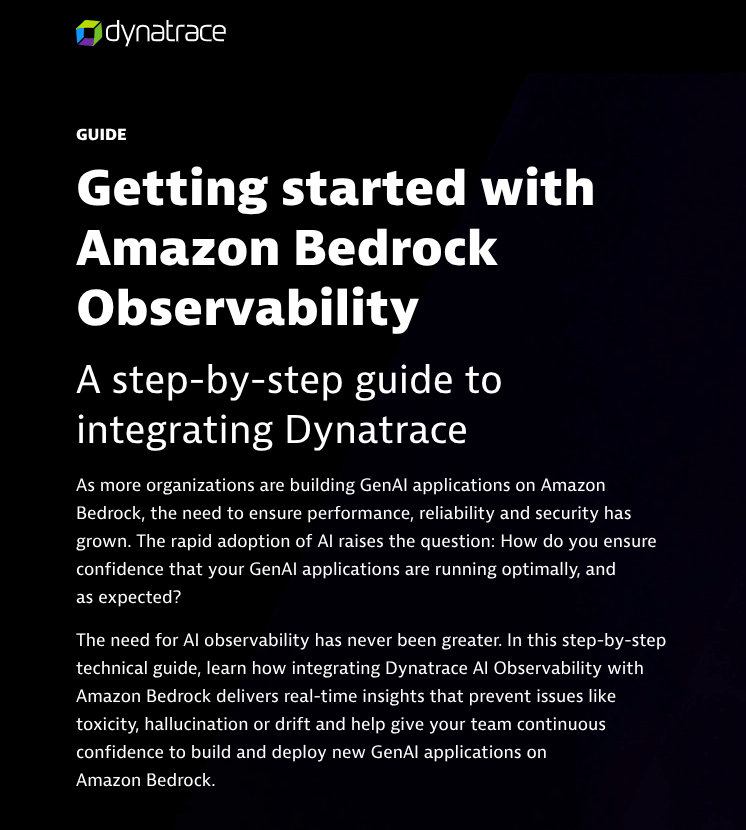 dynatrace

GUIDE

Getting started with Amazon Bedrock Observability

A step-by-step guide to integrating Dynatrace

As more organizations are building GenAI applications on Amazon Bedrock, the need to ensure performance, reliability and security has grown. The rapid adoption of AI raises the question: How do you ensure confidence that your GenAI applications are running optimally, and as expected?

The need for AI observability has never been greater. In this step-by-step technical guide, learn how integrating Dynatrace AI Observability with Amazon Bedrock delivers real-time insights that prevent issues like toxicity, hallucination or drift and help give your team continuous confidence to build and deploy new GenAI applications on Amazon Bedrock.